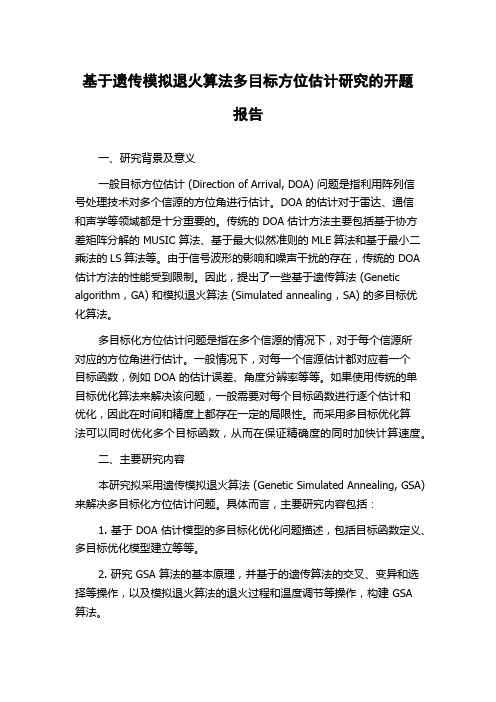 基于遗传模拟退火算法多目标方位估计研究的开题报告

一、研究背景及意义

一般目标方位估计 (Direction of Arrival, DOA) 问题是指利用阵列信号处理技术对多个信源的方位角进行估计。DOA 的估计对于雷达、通信和声学等领域都是十分重要的。传统的 DOA 估计方法主要包括基于协方差矩阵分解的 MUSIC 算法、基于最大似然准则的 MLE 算法和基于最小二乘法的 LS 算法等。由于信号波形的影响和噪声干扰的存在，传统的 DOA 估计方法的性能受到限制。因此，提出了一些基于遗传算法 (Genetic algorithm，GA) 和模拟退火算法 (Simulated annealing，SA) 的多目标优化算法。

多目标化方位估计问题是指在多个信源的情况下，对于每个信源所对应的方位角进行估计。一般情况下，对每一个信源估计都对应着一个目标函数，例如 DOA 的估计误差、角度分辨率等等。如果使用传统的单目标优化算法来解决该问题，一般需要对每个目标函数进行逐个估计和优化，因此在时间和精度上都存在一定的局限性。而采用多目标优化算法可以同时优化多个目标函数，从而在保证精确度的同时加快计算速度。

二、主要研究内容

本研究拟采用遗传模拟退火算法 (Genetic Simulated Annealing, GSA) 来解决多目标化方位估计问题。具体而言，主要研究内容包括：

1. 基于 DOA 估计模型的多目标化优化问题描述，包括目标函数定义、多目标优化模型建立等等。

2. 研究 GSA 算法的基本原理，并基于的遗传算法的交叉、变异和选择等操作，以及模拟退火算法的退火过程和温度调节等操作，构建 GSA 算法。